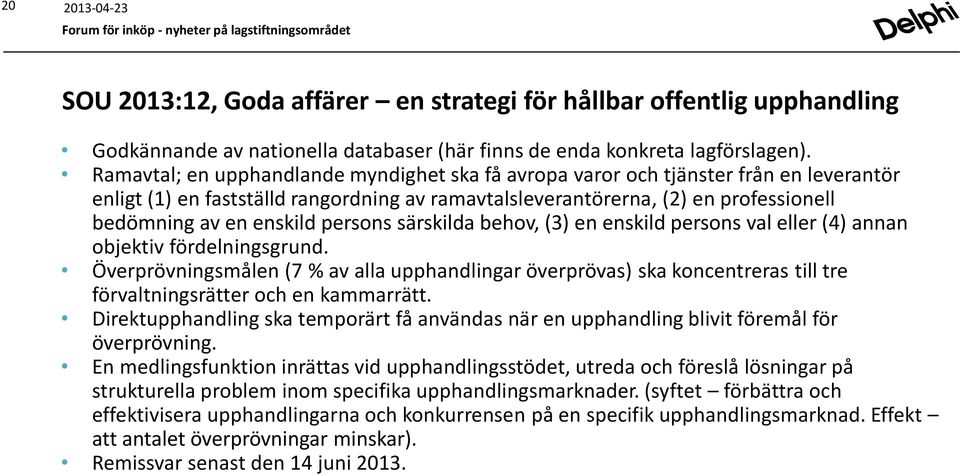 20

2013-04-23
Forum för inköp - nyheter på lagstiftningsområdet

Delphi

SOU 2013:12, Goda affärer – en strategi för hållbar offentlig upphandling

• Godkännande av nationella databaser (här finns de enda konkreta lagförslagen).
• Ramavtal; en upphandlande myndighet ska få avropa varor och tjänster från en leverantör enligt (1) en fastställd rangordning av ramavtalsleverantörerna, (2) en professionell bedömning av en enskild persons särskilda behov, (3) en enskild persons val eller (4) annan objektiv fördelningsgrund.
• Överprövningsmålen (7 % av alla upphandlingar överprövas) ska koncentreras till tre förvaltningsrätter och en kammarrätt.
• Direktupphandling ska temporärt få användas när en upphandling blivit föremål för överprövning.
• En medlingsfunktion inrättas vid upphandlingsstödet, utreda och föreslå lösningar på strukturella problem inom specifika upphandlingsmarknader. (syftet – förbättra och effektivisera upphandlingarna och konkurrensen på en specifik upphandlingsmarknad. Effekt – att antalet överprövningar minskar).
• Remissvar senast den 14 juni 2013.